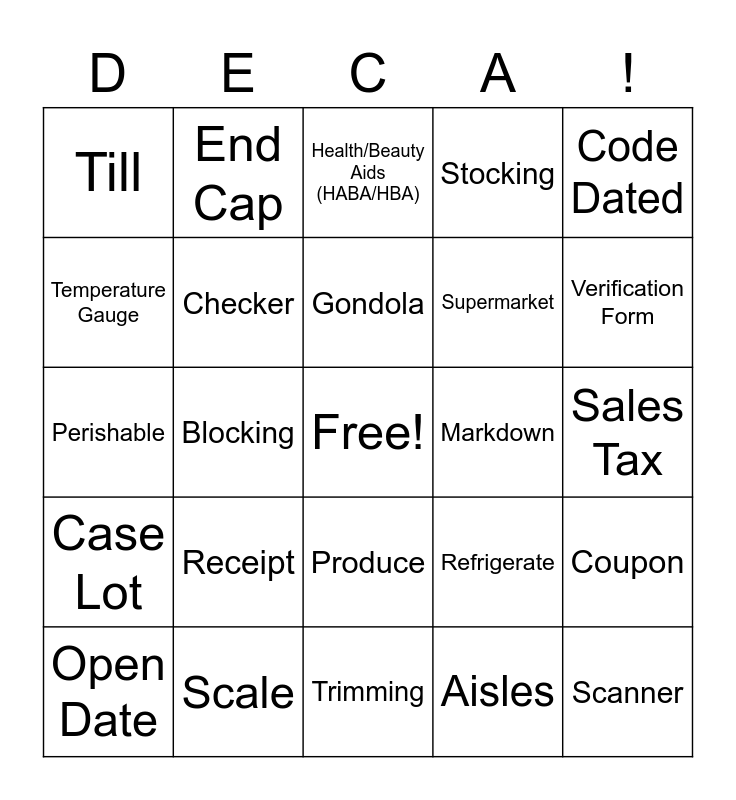 | D | E | C | A | ! |
|---|---|---|---|---|
| Till | End Cap | Health/Beauty Aids (HABA/HBA) | Stocking | Code Dated |
| Temperature Gauge | Checker | Gondola | Supermarket | Verification Form |
| Perishable | Blocking | Free! | Markdown | Sales Tax |
| Case Lot | Receipt | Produce | Refrigerate | Coupon |
| Open Date | Scale | Trimming | Aisles | Scanner |